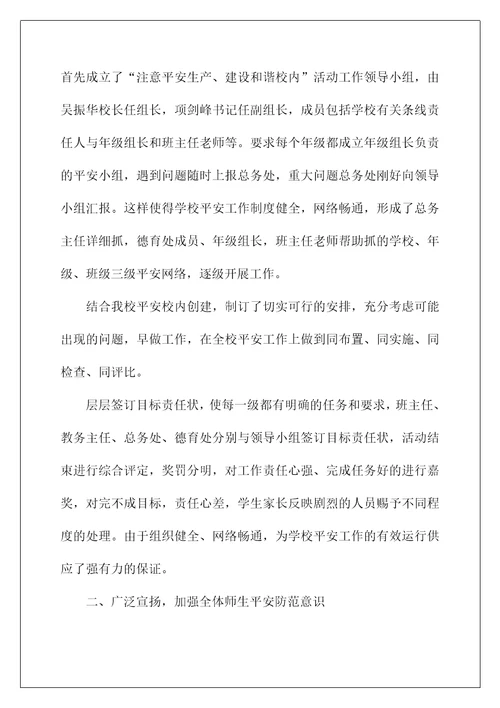 首先成立了“注意平安生产、建设和谐校内”活动工作领导小组，由吴振华校长任组长，项剑峰书记任副组长，成员包括学校有关条线责任人与年级组长和班主任老师等。要求每个年级都成立年级组长负责的平安小组，遇到问题随时上报总务处，重大问题总务处刚好向领导小组汇报。这样使得学校平安工作制度健全，网络畅通，形成了总务主任详细抓，德育处成员、年级组长，班主任老师帮助抓的学校、年级、班级三级平安网络，逐级开展工作。

结合我校平安校内创建，制订了切实可行的安排，充分考虑可能出现的问题，早做工作，在全校平安工作上做到同布置、同实施、同检查、同评比。

层层签订目标责任状，使每一级都有明确的任务和要求，班主任、教务主任、总务处、德育处分别与领导小组签订目标责任状，活动结束进行综合评定，奖罚分明，对工作责任心强、完成任务好的进行嘉奖，对完不成目标，责任心差，学生家长反映剧烈的人员赐予不同程度的处理。由于组织健全、网络畅通，为学校平安工作的有效运行供应了强有力的保证。

二、广泛宣扬，加强全体师生平安防范意识